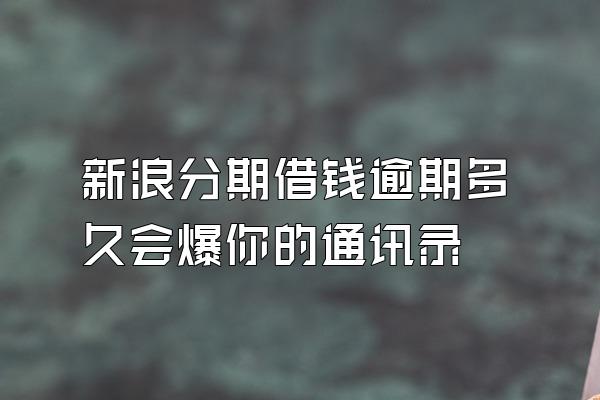 新浪分期借钱逾期多久会爆你的通讯录